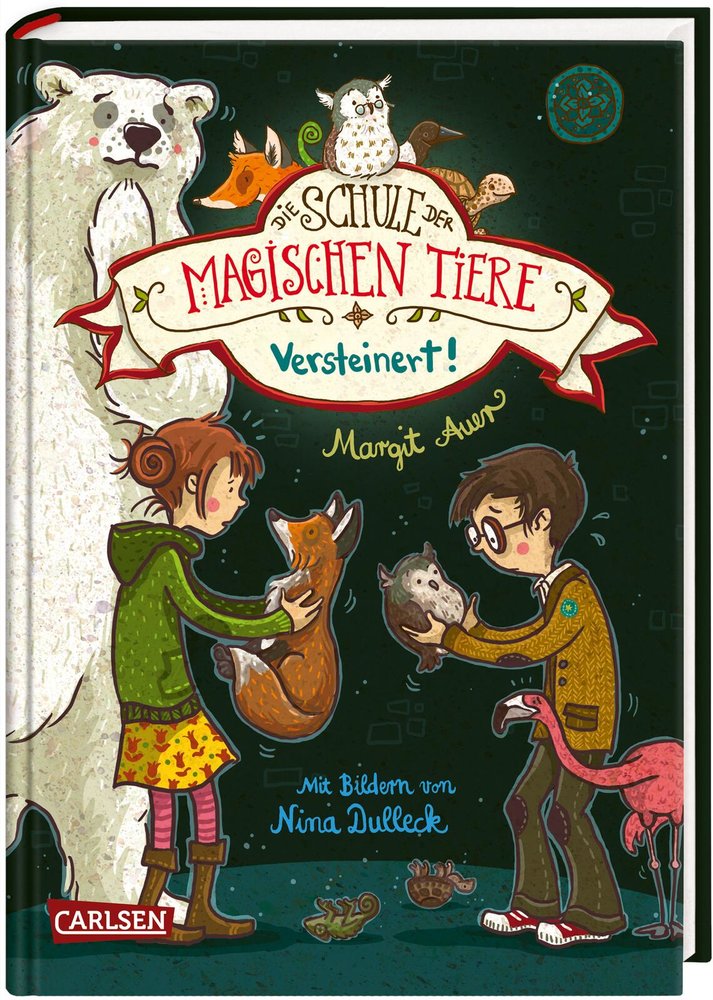 DIE SCHULE DER
MAGISCHEN TIERE
Versteinert!

Margit Auer

Mit Bildern von
Nina Dulleck

CARLSEN